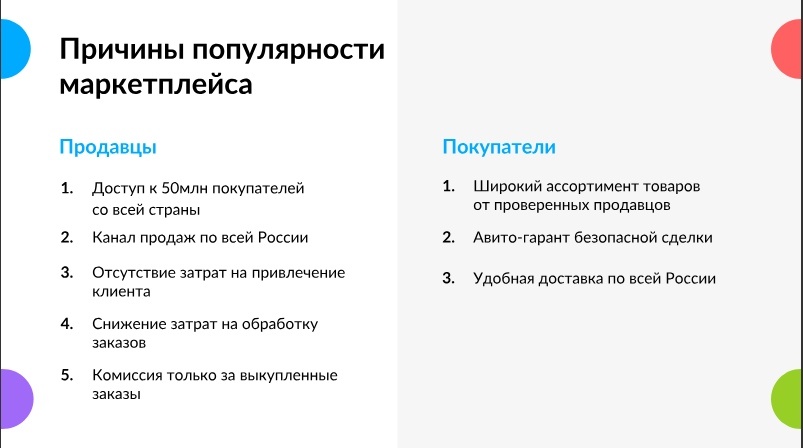 Причины популярности маркетплейса

Продавцы

1. Доступ к 50млн покупателей со всей страны
2. Канал продаж по всей России
3. Отсутствие затрат на привлечение клиента
4. Снижение затрат на обработку заказов
5. Комиссия только за выкупленные заказы

Покупатели

1. Широкий ассортимент товаров от проверенных продавцов
2. Авито-гарант безопасной сделки
3. Удобная доставка по всей России